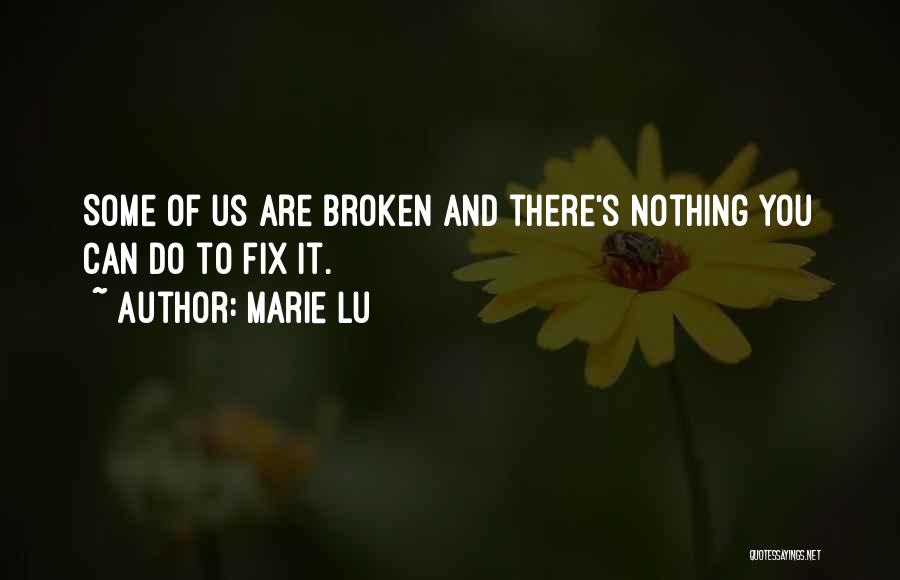 SOME OF US ARE BROKEN AND THERE'S NOTHING YOU CAN DO TO FIX IT.
~ AUTHOR: MARIE LU

QUOTESSAYINGS.NET